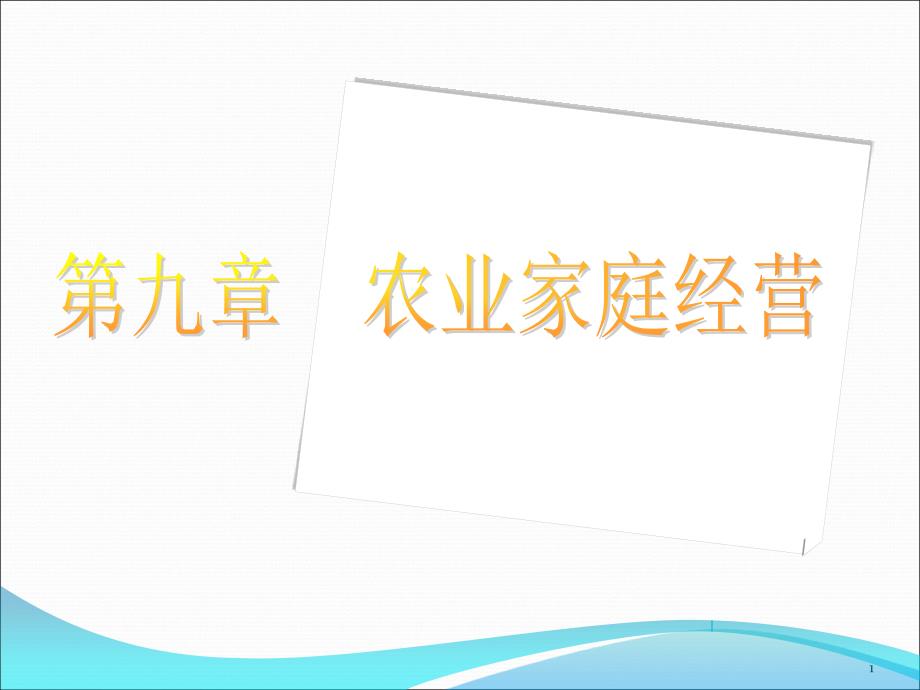 第九章　农业家庭经营

1